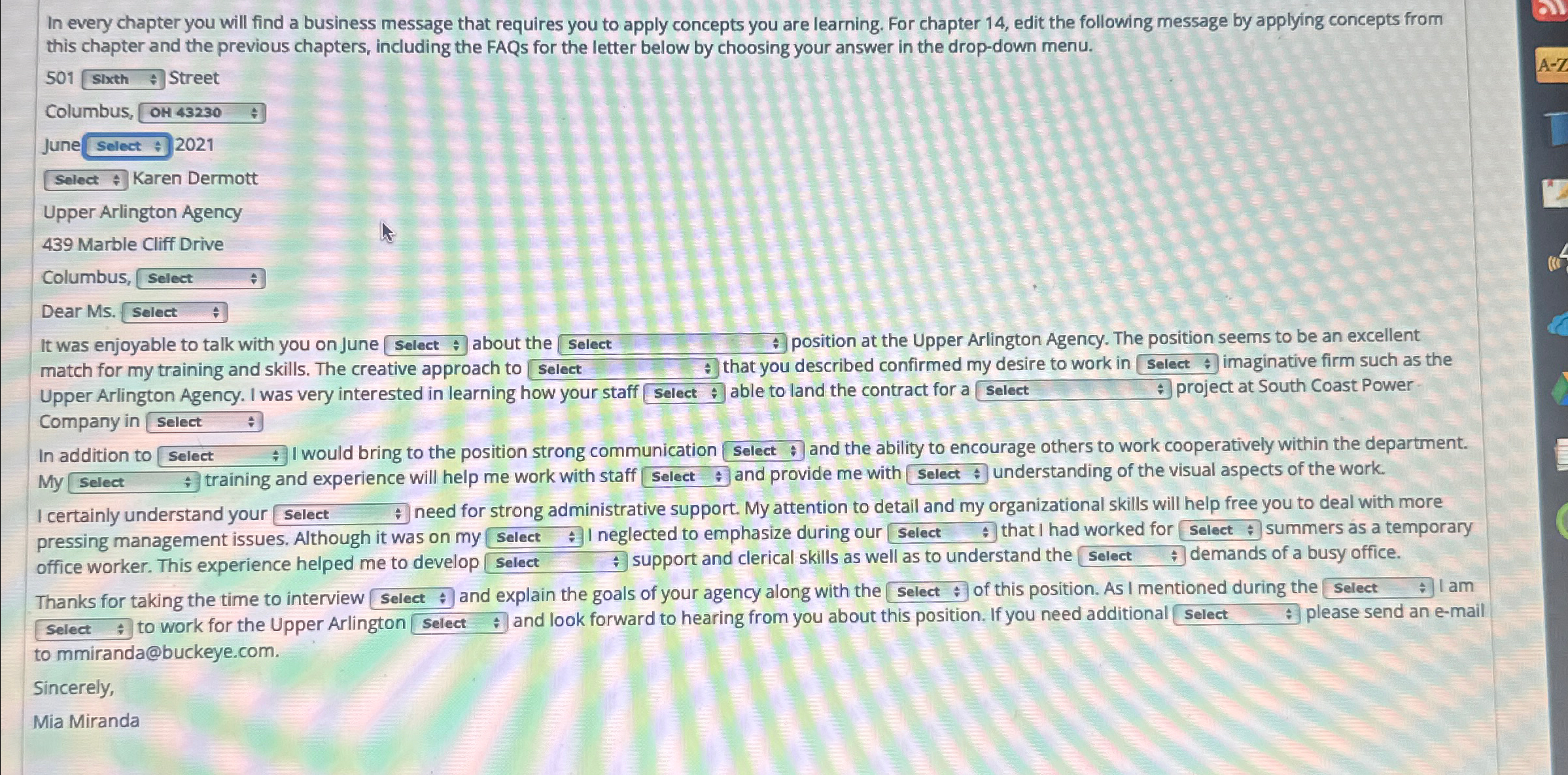 In every chapter you will find a business message that requires you to apply concepts you are learning. For chapter 14, edit the following message by applying concepts from this chapter and the previous chapters, including the FAQs for the letter below by choosing your answer in the drop-down menu.

501 Sixth Street

Columbus, OH 43230

June Select 2021

Select Karen Dermott

Upper Arlington Agency

439 Marble Cliff Drive

Columbus, Select

Dear Ms. Select

It was enjoyable to talk with you on June Select about the Select position at the Upper Arlington Agency. The position seems to be an excellent match for my training and skills. The creative approach to Select that you described confirmed my desire to work in Select imaginative firm such as the Upper Arlington Agency. I was very interested in learning how your staff Select able to land the contract for a Select project at South Coast Power Company in Select

In addition to Select I would bring to the position strong communication Select and the ability to encourage others to work cooperatively within the department. My Select training and experience will help me work with staff Select and provide me with Select understanding of the visual aspects of the work.

I certainly understand your Select need for strong administrative support. My attention to detail and my organizational skills will help free you to deal with more pressing management issues. Although it was on my Select I neglected to emphasize during our Select that I had worked for Select summers as a temporary office worker. This experience helped me to develop Select support and clerical skills as well as to understand the Select demands of a busy office.

Thanks for taking the time to interview Select and explain the goals of your agency along with the Select of this position. As I mentioned during the Select I am Select to work for the Upper Arlington Select and look forward to hearing from you about this position. If you need additional Select please send an e-mail to mmiranda@buckeye.com.

Sincerely,

Mia Miranda

A-Z